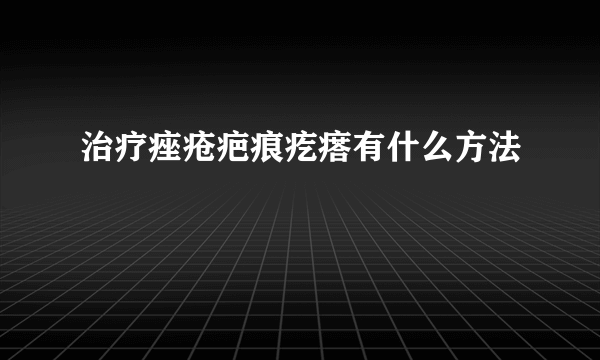 治疗痤疮疤痕疙瘩有什么方法